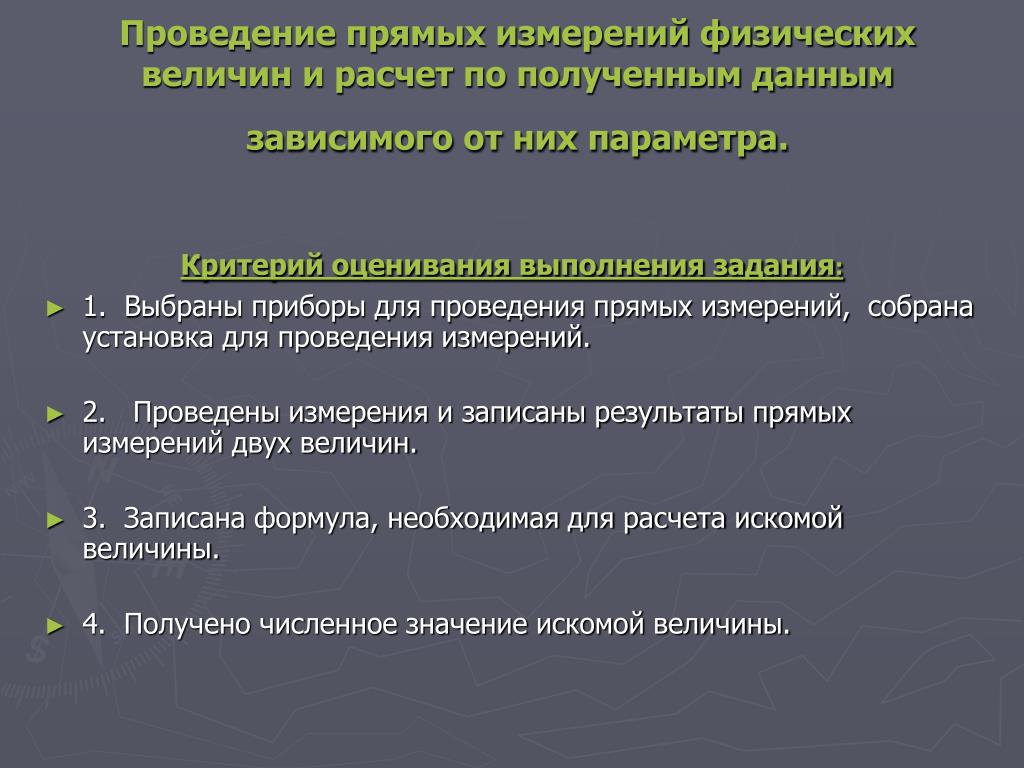 Проведение прямых измерений физических величин и расчет по полученным данным

зависимого от них параметра.

Критерий оценивания выполнения задания:

► 1. Выбраны приборы для проведения прямых измерений, собрана установка для проведения измерений.

► 2. Проведены измерения и записаны результаты прямых измерений двух величин.

► 3. Записана формула, необходимая для расчета искомой величины.

► 4. Получено численное значение искомой величины.